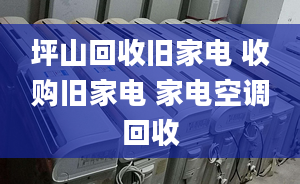 坪山回收旧家电 收购旧家电 家电空调回收